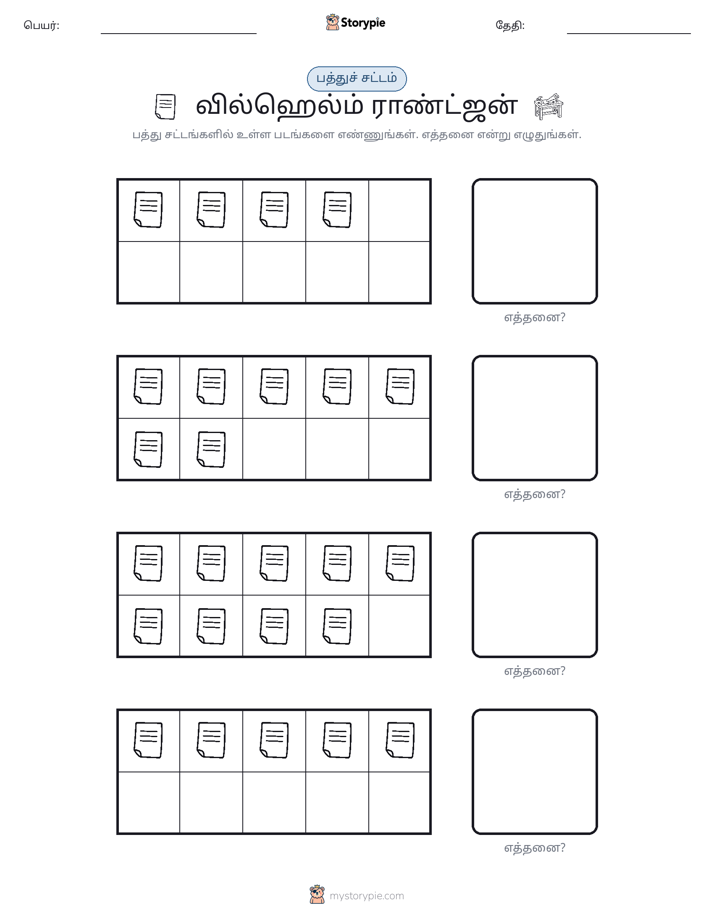 பெயர்: ____ Storypie தேதி: ____

பத்துச் சட்டம்

வில்ஹெல்ம் ராண்ட்ஜன்

பத்து சட்டங்களில் உள்ள படங்களை எண்ணுங்கள். எத்தனை என்று எழுதுங்கள்.

எத்தனை?

எத்தனை?

எத்தனை?

எத்தனை?

mystorypie.com